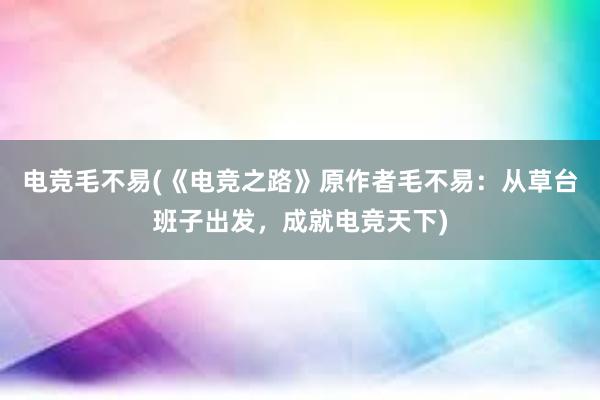 电竞毛不易(《电竞之路》原作者毛不易：从草台班子出发，成就电竞天下)